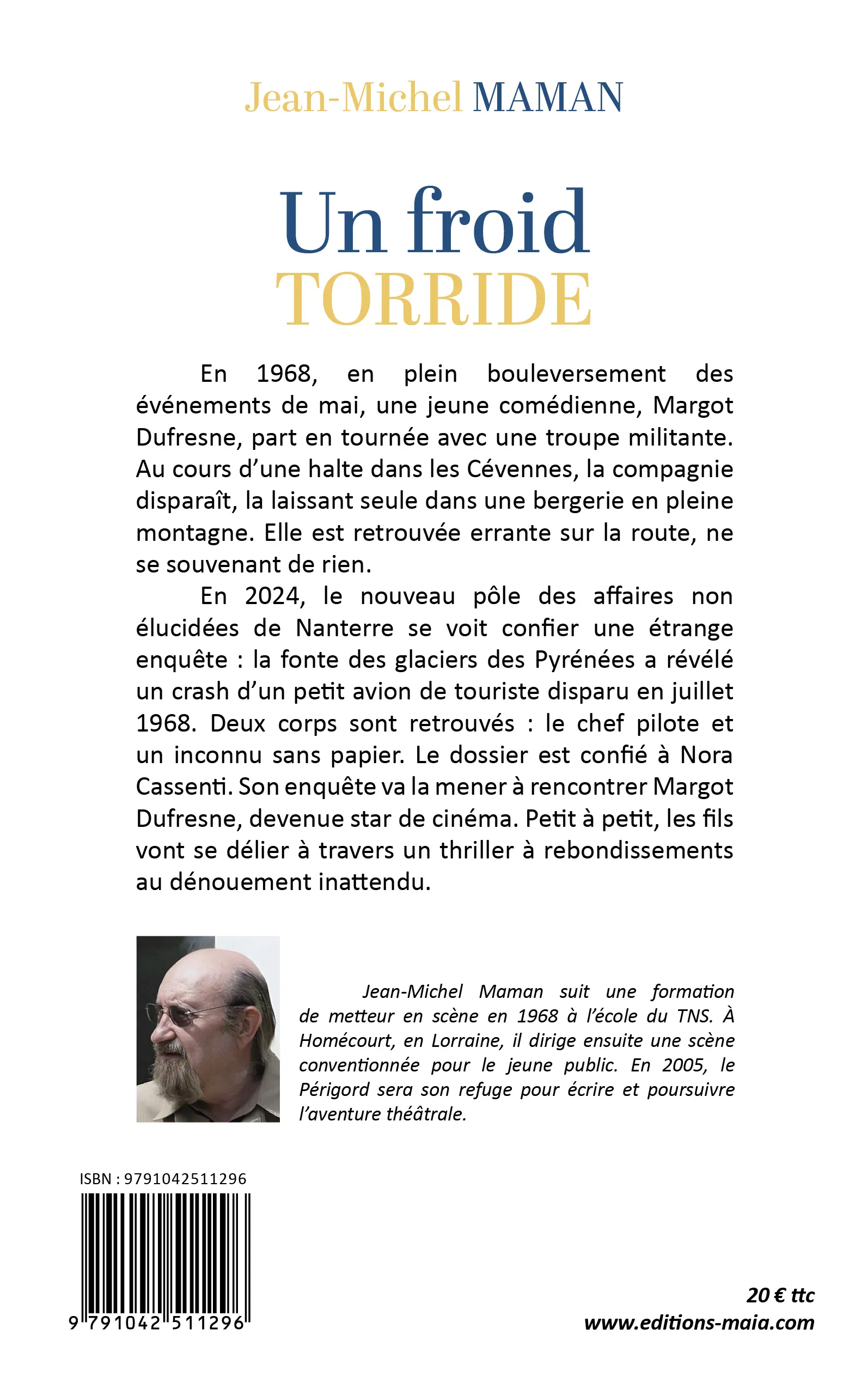 Jean-Michel MAMAN

Un froid
TORRIDE

En 1968, en plein bouleversement des événements de mai, une jeune comédienne, Margot Dufresne, part en tournée avec une troupe militante. Au cours d'une halte dans les Cévennes, la compagnie disparaît, la laissant seule dans une bergerie en pleine montagne. Elle est retrouvée errante sur la route, ne se souvenant de rien.

En 2024, le nouveau pôle des affaires non élucidées de Nanterre se voit confier une étrange enquête : la fonte des glaciers des Pyrénées a révélé un crash d'un petit avion de touriste disparu en juillet 1968. Deux corps sont retrouvés : le chef pilote et un inconnu sans papier. Le dossier est confié à Nora Cassenti. Son enquête va la mener à rencontrer Margot Dufresne, devenue star de cinéma. Petit à petit, les fils vont se délier à travers un thriller à rebondissements au dénouement inattendu.

Jean-Michel Maman suit une formation de metteur en scène en 1968 à l'école du TNS. À Homécourt, en Lorraine, il dirige ensuite une scène conventionnée pour le jeune public. En 2005, le Périgord sera son refuge pour écrire et poursuivre l'aventure théâtrale.

ISBN : 9791042511296

9 791042 511296

20 € ttc
www.editions-maia.com